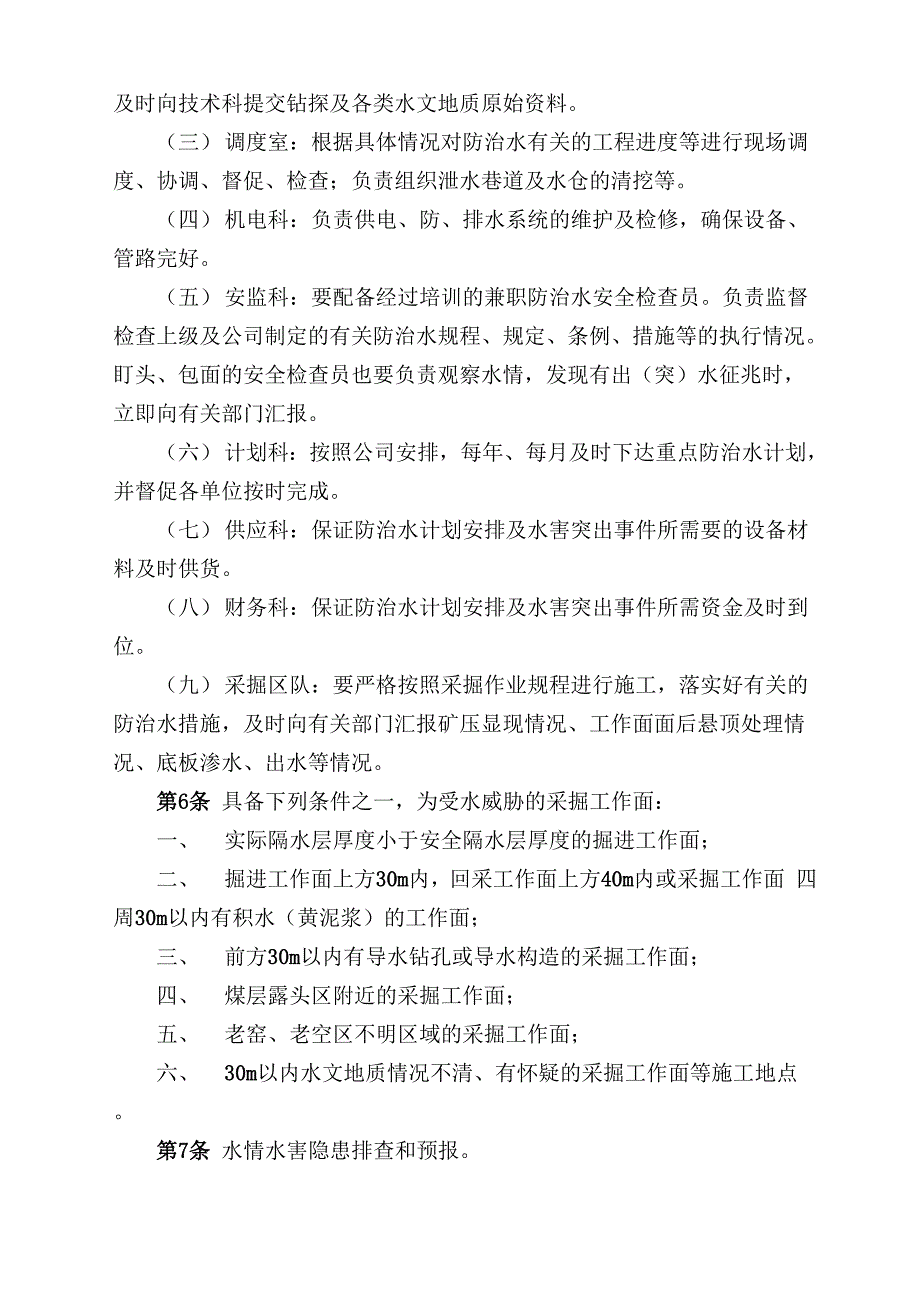 及时向技术科提交钻探及各类水文地质原始资料。

（三）调度室：根据具体情况对防治水有关的工程进度等进行现场调度、协调、督促、检查；负责组织泄水巷道及水仓的清挖等。

（四）机电科：负责供电、防、排水系统的维护及检修，确保设备、管路完好。

（五）安监科：要配备经过培训的兼职防治水安全检查员。负责监督检查上级及公司制定的有关防治水规程、规定、条例、措施等的执行情况。盯头、包面的安全检查员也要负责观察水情，发现有出（突）水征兆时，立即向有关部门汇报。

（六）计划科：按照公司安排，每年、每月及时下达重点防治水计划，并督促各单位按时完成。

（七）供应科：保证防治水计划安排及水害突出事件所需要的设备材料及时供货。

（八）财务科：保证防治水计划安排及水害突出事件所需资金及时到位。

（九）采掘区队：要严格按照采掘作业规程进行施工，落实好有关的防治水措施，及时向有关部门汇报矿压显现情况、工作面面后悬顶处理情况、底板渗水、出水等情况。

第6条 具备下列条件之一，为受水威胁的采掘工作面：

一、 实际隔水层厚度小于安全隔水层厚度的掘进工作面；

二、 掘进工作面上方30m内，回采工作面上方40m内或采掘工作面 四周30m以内有积水（黄泥浆）的工作面；

三、 前方30m以内有导水钻孔或导水构造的采掘工作面；

四、 煤层露头区附近的采掘工作面；

五、 老窑、老空区不明区域的采掘工作面；

六、 30m以内水文地质情况不清、有怀疑的采掘工作面等施工地点。

第7条 水情水害隐患排查和预报。